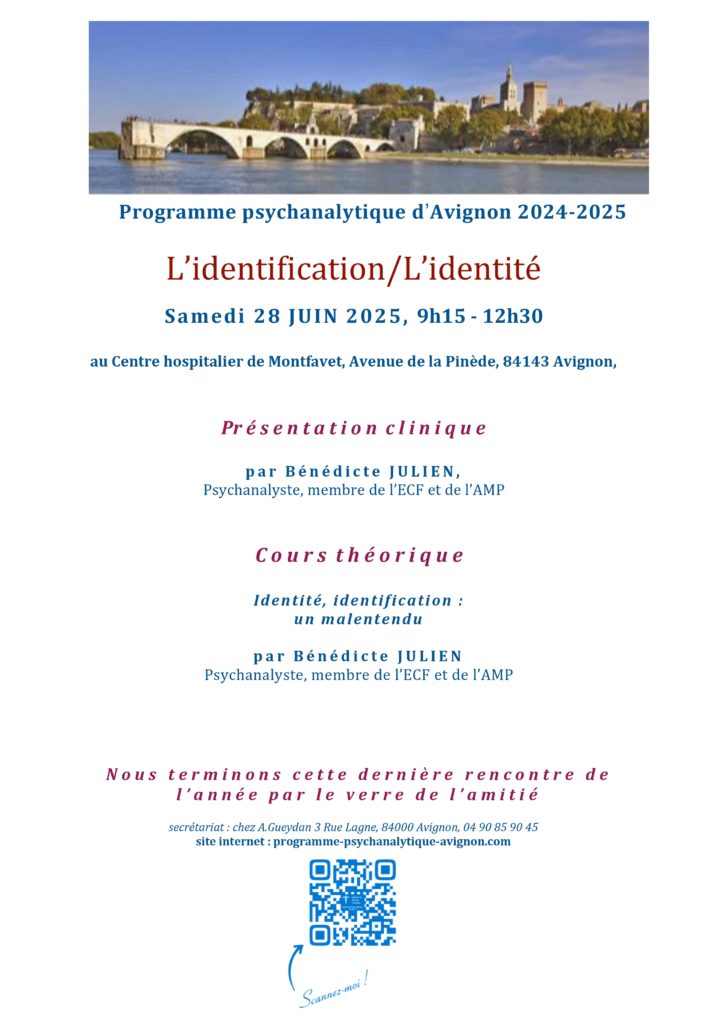 Programme psychanalytique d'Avignon 2024-2025

L'identification/L'identité

Samedi 28 JUIN 2025, 9h15 - 12h30

au Centre hospitalier de Montfavet, Avenue de la Pinède, 84143 Avignon,

Présentation clinique

par Bénédicte JULIEN,
Psychanalyste, membre de l'ECF et de l'AMP

Cours théorique

Identité, identification :
un malentendu

par Bénédicte JULIEN
Psychanalyste, membre de l'ECF et de l'AMP

Nous terminons cette dernière rencontre de l'année par le verre de l'amitié

secrétariat : chez A.Gueydan 3 Rue Lagne, 84000 Avignon, 04 90 85 90 45
site internet : programme-psychanalytique-avignon.com

Scannez-moi !